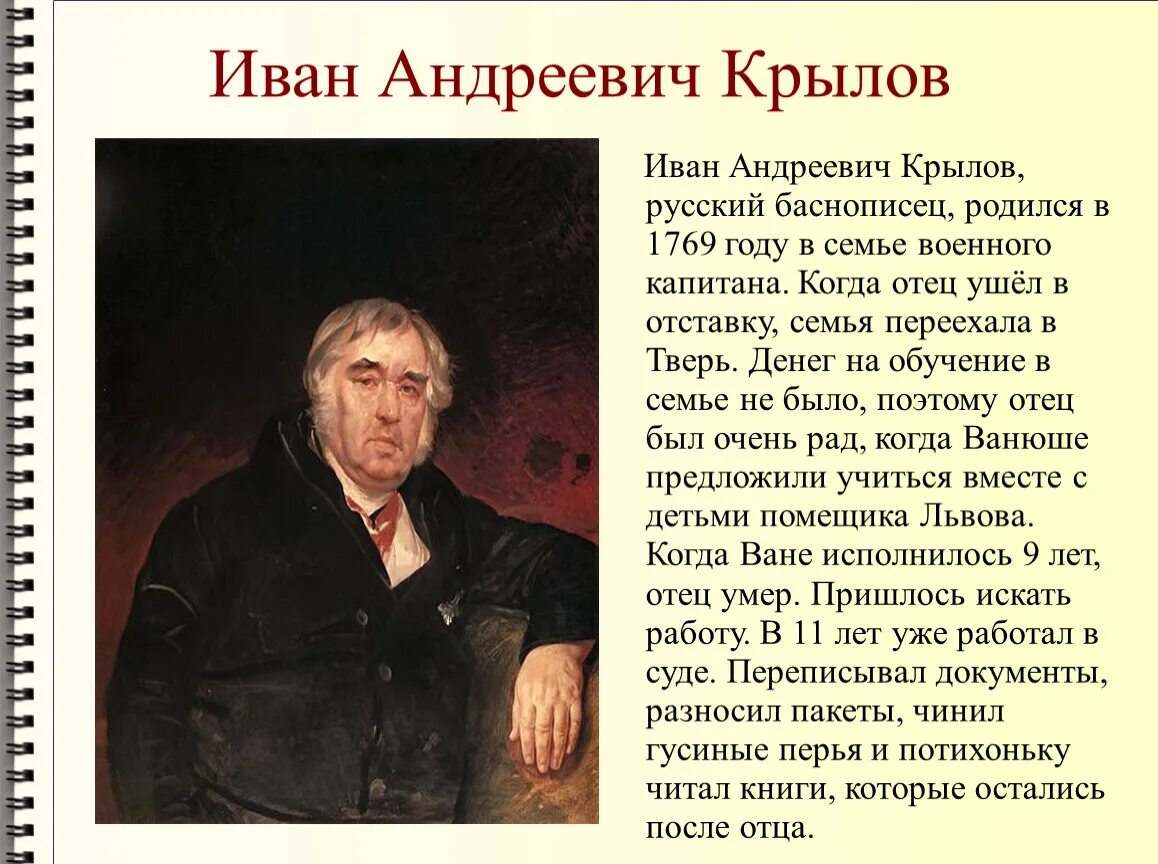 Иван Андреевич Крылов

Иван Андреевич Крылов, русский баснописец, родился в 1769 году в семье военного капитана. Когда отец ушёл в отставку, семья переехала в Тверь. Денег на обучение в семье не было, поэтому отец был очень рад, когда Ванюше предложили учиться вместе с детьми помещика Львова. Когда Ване исполнилось 9 лет, отец умер. Пришлось искать работу. В 11 лет уже работал в суде. Переписывал документы, разносил пакеты, чинил гусиные перья и потихоньку читал книги, которые остались после отца.